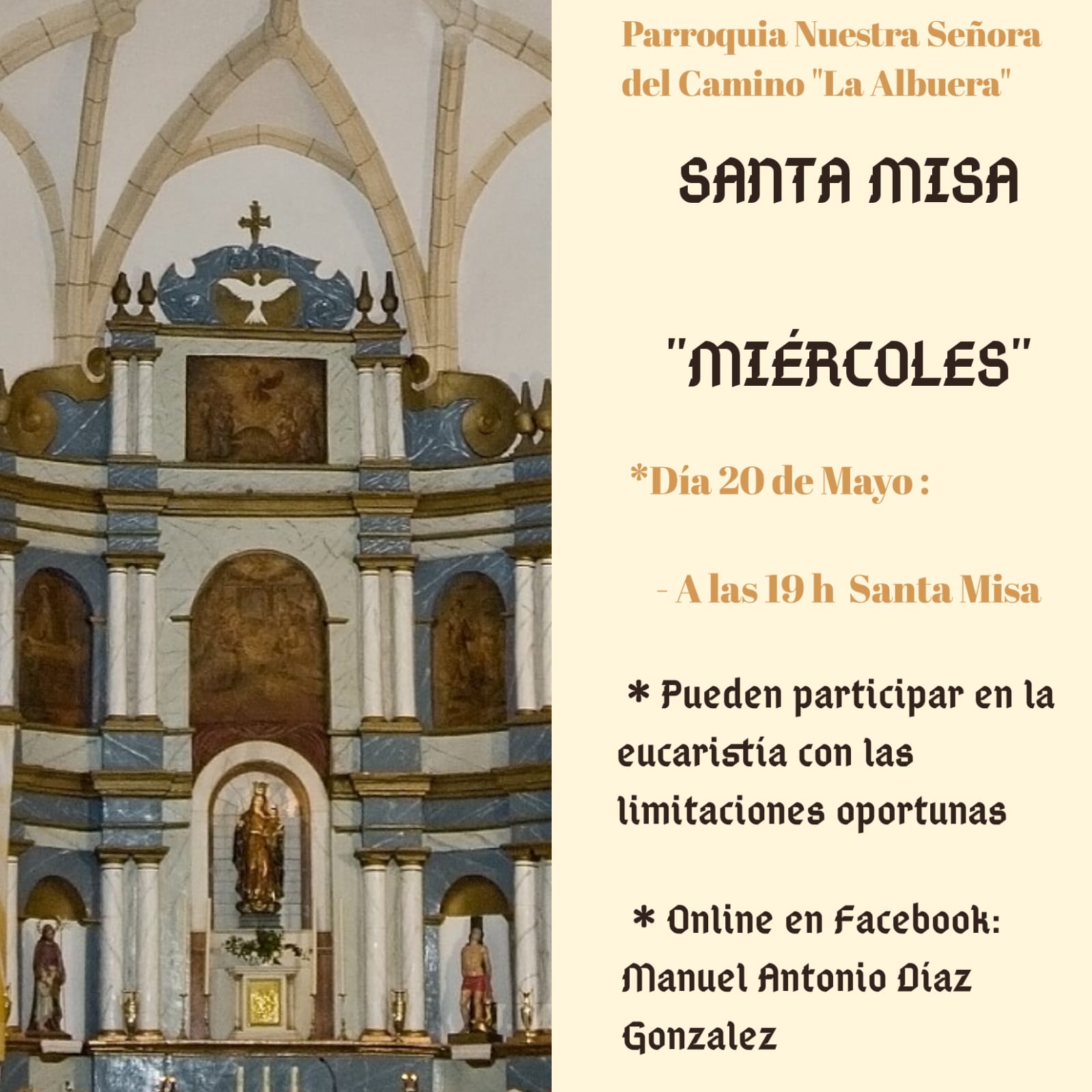 Parroquia Nuestra Señora del Camino "La Albuera"

SANTA MISA

"MIÉRCOLES"

*Día 20 de Mayo :

- A las 19 h  Santa Misa

* Pueden participar en la eucaristía con las limitaciones oportunas

* Online en Facebook: Manuel Antonio Díaz Gonzalez